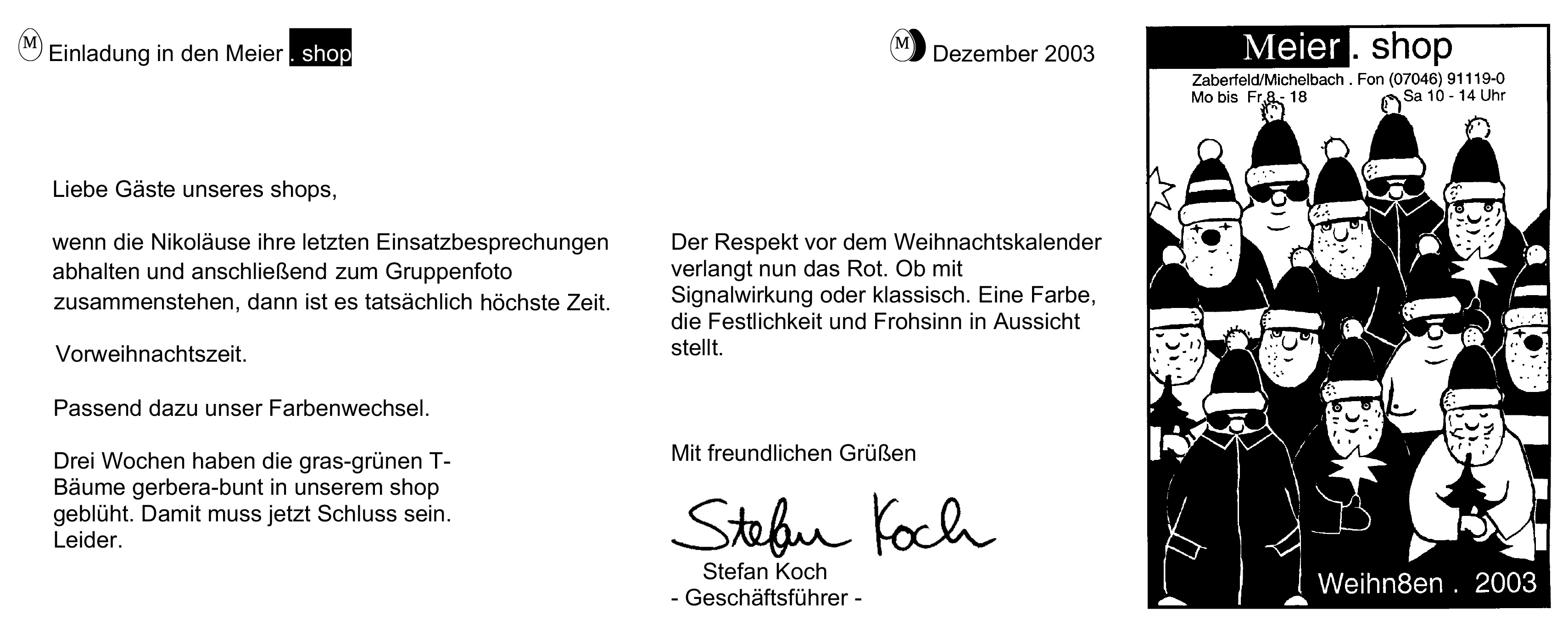 M Einladung in den Meier . shop

M Dezember 2003

Liebe Gäste unseres shops,

wenn die Nikoläuse ihre letzten Einsatzbesprechungen abhalten und anschließend zum Gruppenfoto zusammenstehen, dann ist es tatsächlich höchste Zeit.

Vorweihnachtszeit.

Passend dazu unser Farbenwechsel.

Drei Wochen haben die gras-grünen T-Bäume gerbera-bunt in unserem shop geblüht. Damit muss jetzt Schluss sein. Leider.

Der Respekt vor dem Weihnachtskalender verlangt nun das Rot. Ob mit Signalwirkung oder klassisch. Eine Farbe, die Festlichkeit und Frohsinn in Aussicht stellt.

Mit freundlichen Grüßen

Stefan Koch

Stefan Koch
- Geschäftsführer -

Meier . shop

Zaberfeld/Michelbach . Fon (07046) 91119-0
Mo bis Fr 8 - 18 Sa 10 - 14 Uhr

Weihn8en . 2003